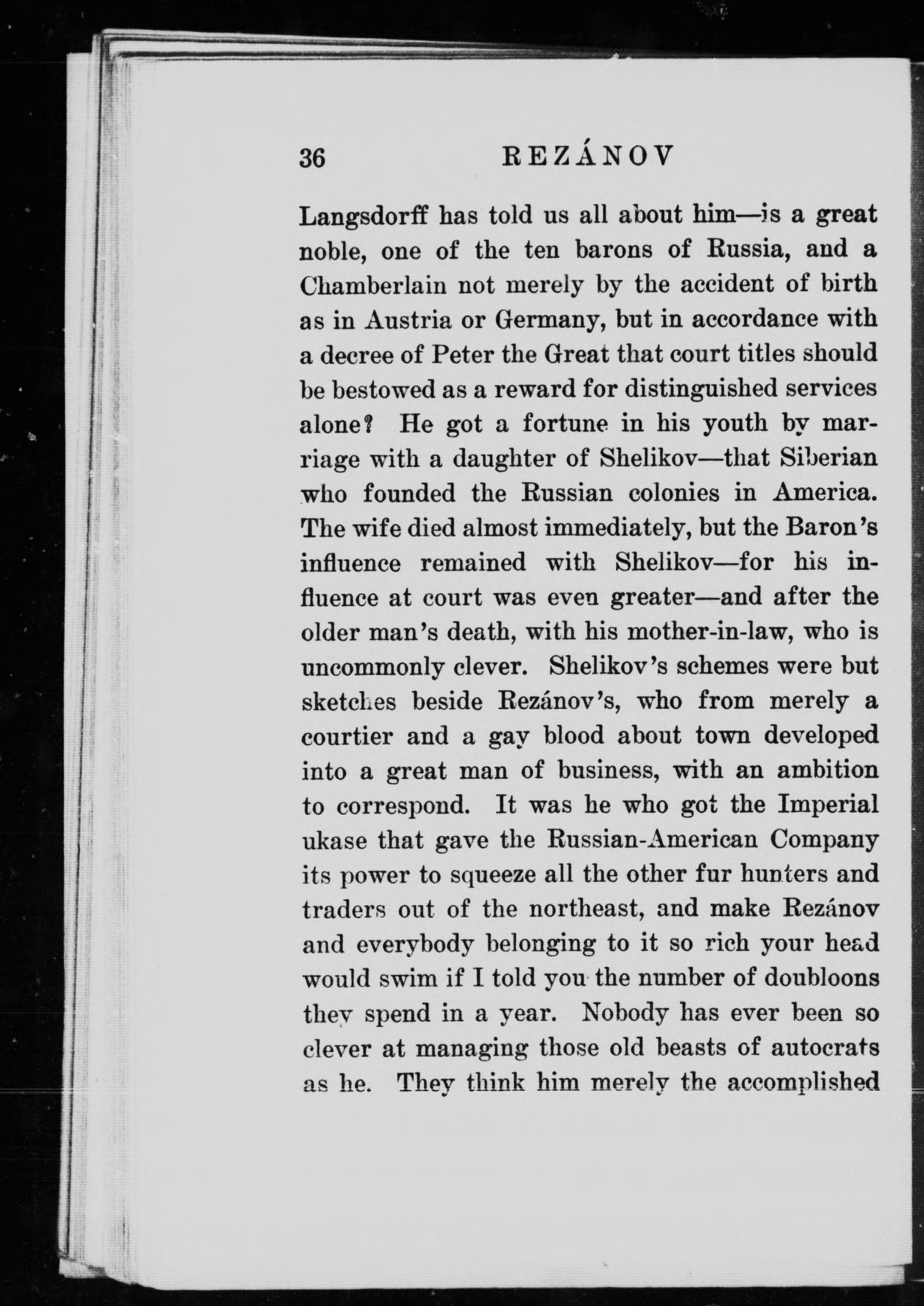 36 REZÁNOV

Langsdorff has told us all about him—is a great noble, one of the ten barons of Russia, and a Chamberlain not merely by the accident of birth as in Austria or Germany, but in accordance with a decree of Peter the Great that court titles should be bestowed as a reward for distinguished services alone? He got a fortune in his youth by marriage with a daughter of Shelikov—that Siberian who founded the Russian colonies in America. The wife died almost immediately, but the Baron's influence remained with Shelikov—for his influence at court was even greater—and after the older man's death, with his mother-in-law, who is uncommonly clever. Shelikov's schemes were but sketches beside Rezánov's, who from merely a courtier and a gay blood about town developed into a great man of business, with an ambition to correspond. It was he who got the Imperial ukase that gave the Russian-American Company its power to squeeze all the other fur hunters and traders out of the northeast, and make Rezánov and everybody belonging to it so rich your head would swim if I told you the number of doubloons they spend in a year. Nobody has ever been so clever at managing those old beasts of autocrats as he. They think him merely the accomplished